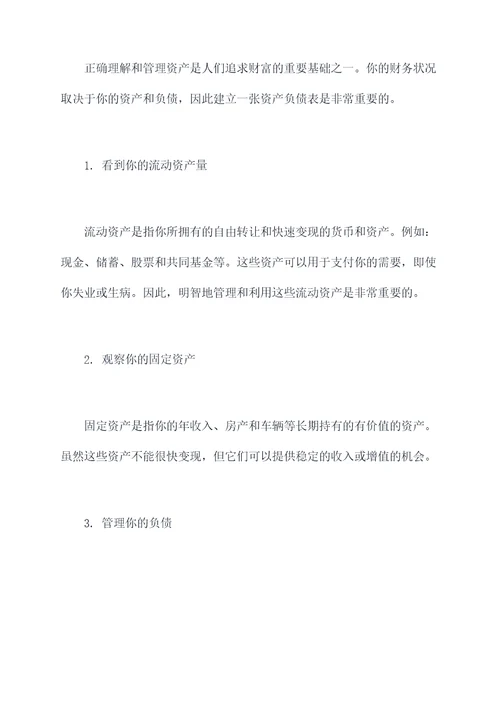 正确理解和管理资产是人们追求财富的重要基础之一。你的财务状况取决于你的资产和负债，因此建立一张资产负债表是非常重要的。

1. 看到你的流动资产量

流动资产是指你所拥有的自由转让和快速变现的货币和资产。例如：现金、储蓄、股票和共同基金等。这些资产可以用于支付你的需要，即使你失业或生病。因此，明智地管理和利用这些流动资产是非常重要的。

2. 观察你的固定资产

固定资产是指你的年收入、房产和车辆等长期持有的有价值的资产。虽然这些资产不能很快变现，但它们可以提供稳定的收入或增值的机会。

3. 管理你的负债